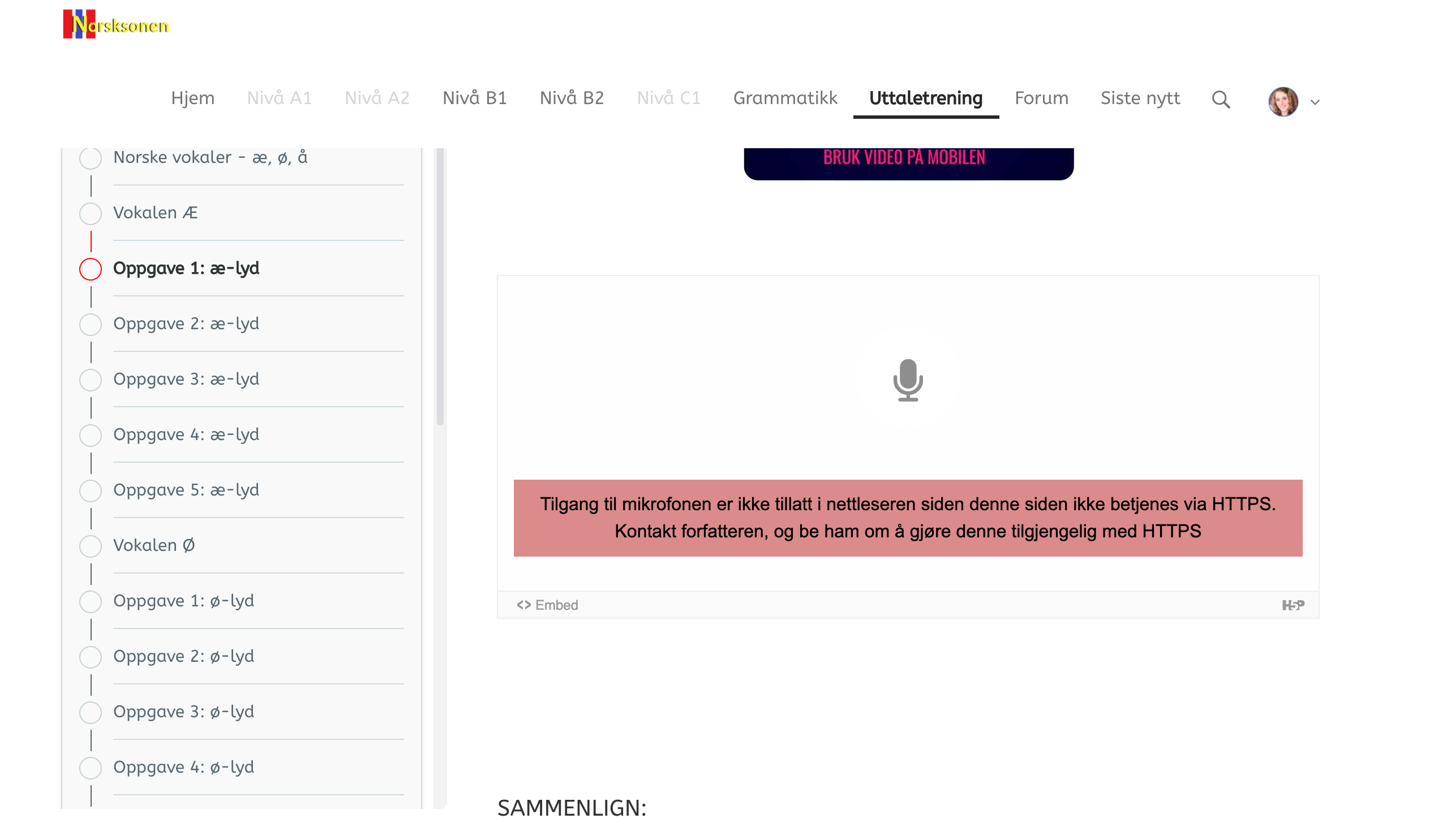 Norsksonen

Hjem Nivå A1 Nivå A2 Nivå B1 Nivå B2 Nivå C1 Grammatikk Uttaletrening Forum Siste nytt

Norske vokaler - æ, ø, å
Vokalen Æ
Oppgave 1: æ-lyd
Oppgave 2: æ-lyd
Oppgave 3: æ-lyd
Oppgave 4: æ-lyd
Oppgave 5: æ-lyd
Vokalen Ø
Oppgave 1: ø-lyd
Oppgave 2: ø-lyd
Oppgave 3: ø-lyd
Oppgave 4: ø-lyd

BRUK VIDEO PÅ MOBILEN

Tilgang til mikrofonen er ikke tillatt i nettleseren siden denne siden ikke betjenes via HTTPS. Kontakt forfatteren, og be ham om å gjøre denne tilgjengelig med HTTPS

<> Embed H5P

SAMMENLIGN: